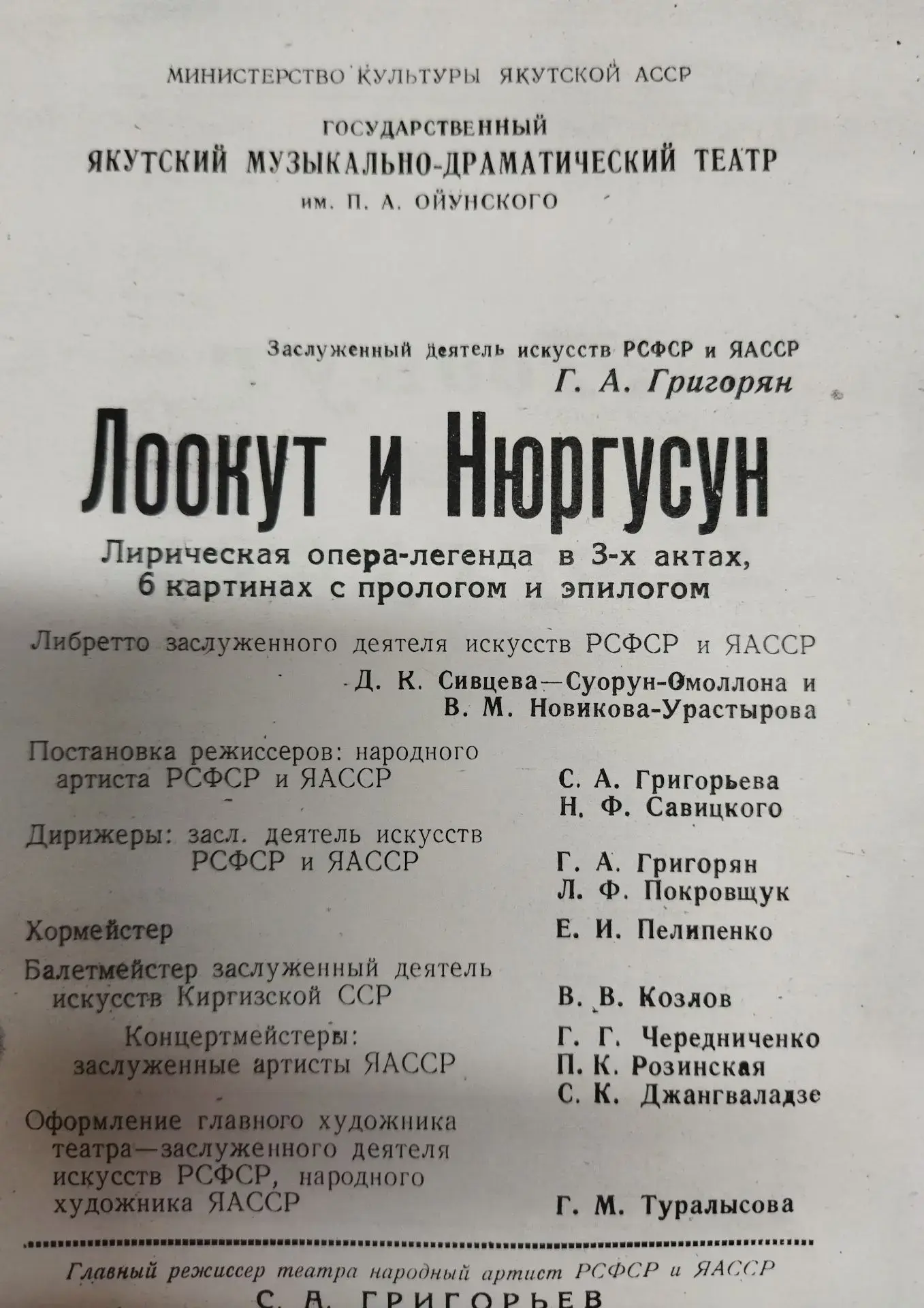 МИНИСТЕРСТВО КУЛЬТУРЫ ЯКУТСКОЙ АССР

ГОСУДАРСТВЕННЫЙ
ЯКУТСКИЙ МУЗЫКАЛЬНО-ДРАМАТИЧЕСКИЙ ТЕАТР
им. П. А. ОЙУНСКОГО

Заслуженный деятель искусств РСФСР и ЯАССР
Г. А. Григорян

Лоокут и Нюргусун

Лирическая опера-легенда в 3-х актах,
6 картинах с прологом и эпилогом

Либретто заслуженного деятеля искусств РСФСР и ЯАССР
Д. К. Сивцева—Суорун-Омоллона и
В. М. Новикова-Урастырова

Постановка режиссеров: народного артиста РСФСР и ЯАССР
С. А. Григорьева
Н. Ф. Савицкого

Дирижеры: засл. деятель искусств РСФСР и ЯАССР
Г. А. Григорян
Л. Ф. Покровщук

Хормейстер
Е. И. Пелипенко

Балетмейстер заслуженный деятель искусств Киргизской ССР
В. В. Козлов

Концертмейстеры: заслуженные артисты ЯАССР
Г. Г. Чередниченко
П. К. Розинская
С. К. Джангваладзе

Оформление главного художника театра—заслуженного деятеля искусств РСФСР, народного художника ЯАССР
Г. М. Туралысова

Главный режиссер театра народный артист РСФСР и ЯАССР
С. А. ГРИГОРЬЕВ